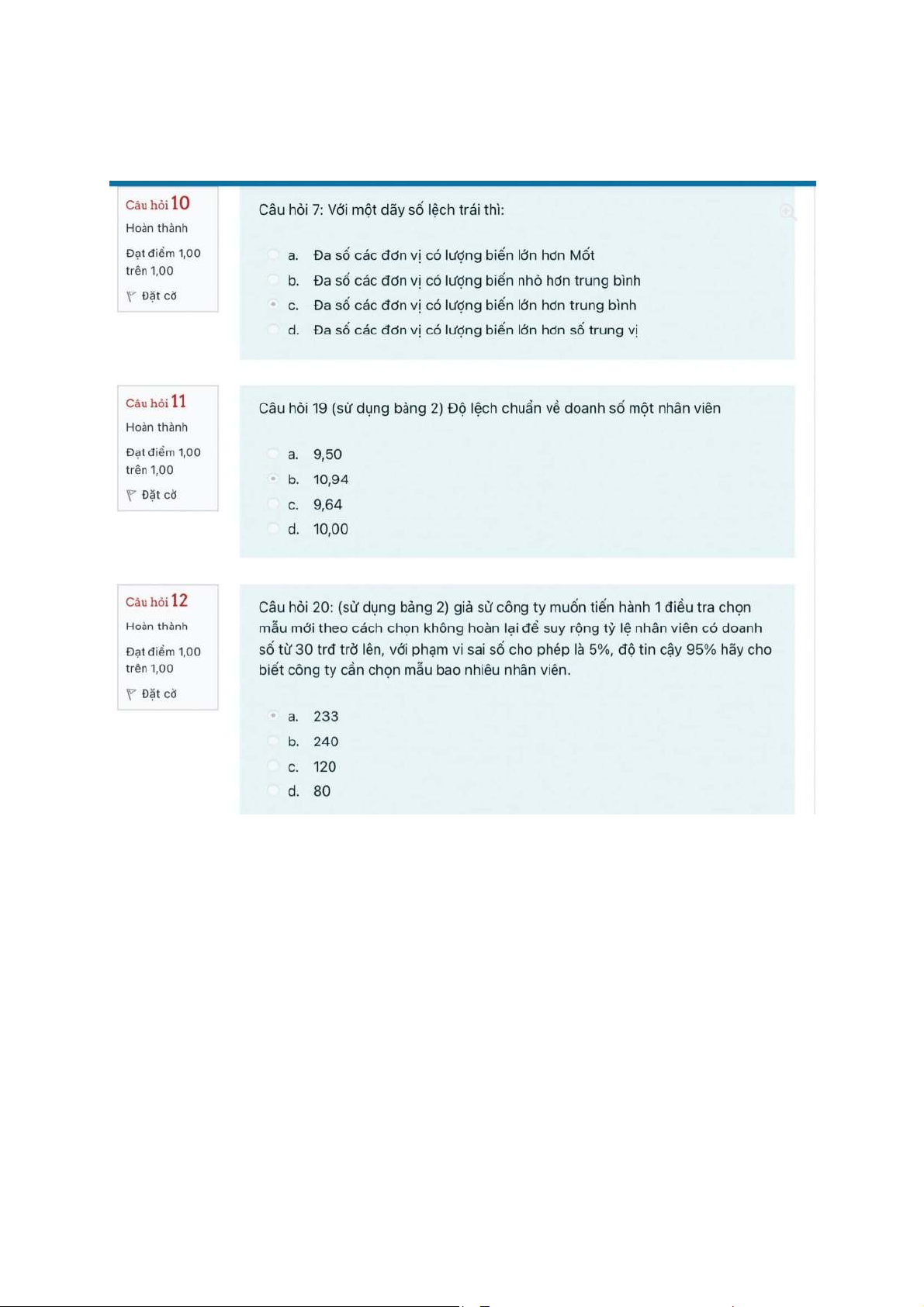 Câu hỏi 10
Hoàn thành
Đạt điểm 1,00 trên 1,00
Đặt cờ

Câu hỏi 7: Với một dãy số lệch trái thì:

a. Đa số các đơn vị có lượng biến lớn hơn Mốt
b. Đa số các đơn vị có lượng biến nhỏ hơn trung bình
c. Đa số các đơn vị có lượng biến lớn hơn trung bình
d. Đa số các đơn vị có lượng biến lớn hơn số trung vị

Câu hỏi 11
Hoàn thành
Đạt điểm 1,00 trên 1,00
Đặt cờ

Câu hỏi 19 (sử dụng bảng 2) Độ lệch chuẩn về doanh số một nhân viên

a. 9,50
b. 10,94
c. 9,64
d. 10,00

Câu hỏi 12
Hoàn thành
Đạt điểm 1,00 trên 1,00
Đặt cờ

Câu hỏi 20: (sử dụng bảng 2) giả sử công ty muốn tiến hành 1 điều tra chọn mẫu mới theo cách chọn không hoàn lại để suy rộng tỷ lệ nhân viên có doanh số từ 30 trđ trở lên, với phạm vi sai số cho phép là 5%, độ tin cậy 95% hãy cho biết công ty cần chọn mẫu bao nhiêu nhân viên.

a. 233
b. 240
c. 120
d. 80